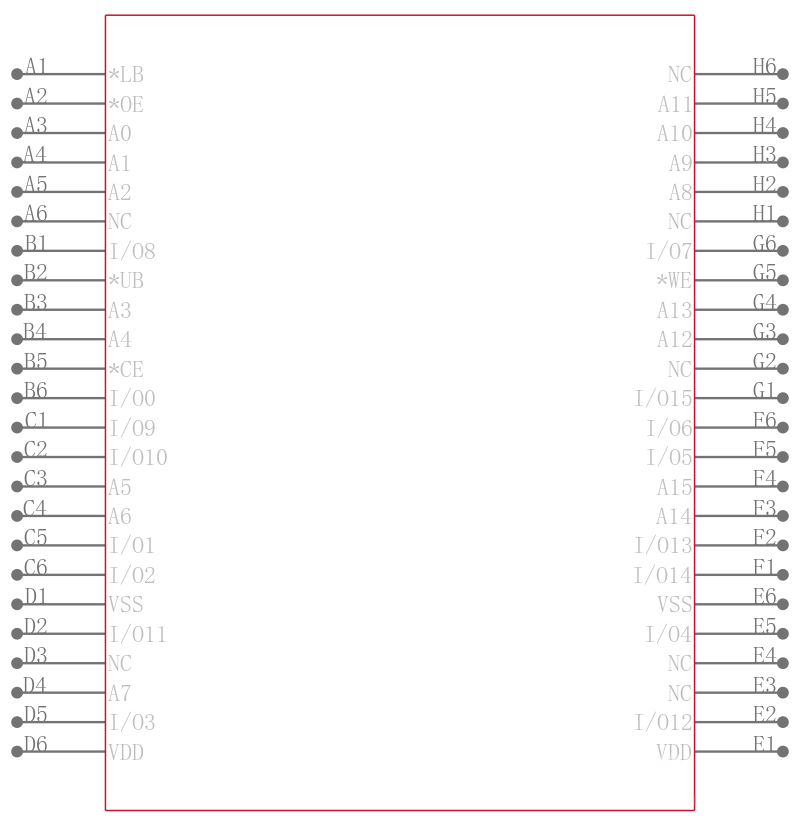 A1 *LB
A2 *OE
A3 A0
A4 A1
A5 A2
A6 NC
B1 I/08
B2 *UB
B3 A3
B4 A4
B5 *CE
B6 I/00
C1 I/09
C2 I/010
C3 A5
C4 A6
C5 I/01
C6 I/02
D1 VSS
D2 I/011
D3 NC
D4 A7
D5 I/03
D6 VDD

NC H6
A11 H5
A10 H4
A9 H3
A8 H2
NC H1
I/07 G6
*WE G5
A13 G4
A12 G3
NC G2
I/015 G1
I/06 F6
I/05 F5
A15 F4
A14 F3
I/013 F2
I/014 F1
VSS E6
I/04 E5
NC E4
NC E3
I/012 E2
VDD E1